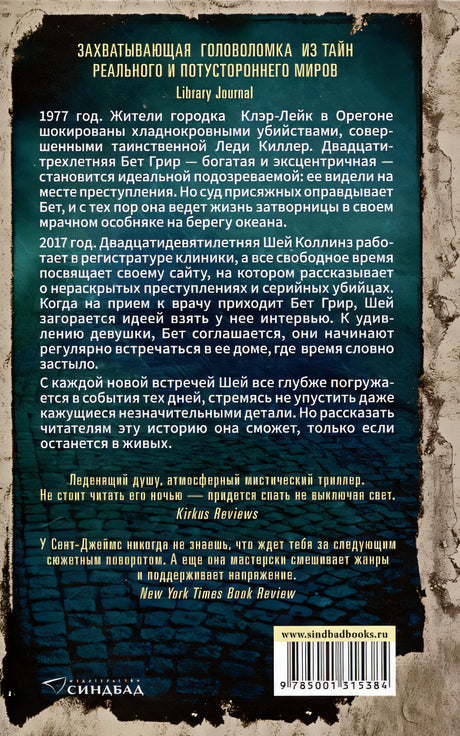 ЗАХВАТЫВАЮЩАЯ ГОЛОВОЛОМКА ИЗ ТАЙН РЕАЛЬНОГО И ПОТУСТОРОННЕГО МИРОВ
Library Journal

1977 год. Жители городка Клэр-Лейк в Орегоне шокированы хладнокровными убийствами, совершенными таинственной Леди Киллер. Двадцатитрехлетняя Бет Грир — богатая и эксцентричная — становится идеальной подозреваемой: ее видели на месте преступления. Но суд присяжных оправдывает Бет, и с тех пор она ведет жизнь затворницы в своем мрачном особняке на берегу океана.

2017 год. Двадцатидевятилетняя Шей Коллинз работает в регистратуре клиники, а все свободное время посвящает своему сайту, на котором рассказывает о нераскрытых преступлениях и серийных убийцах. Когда на прием к врачу приходит Бет Грир, Шей загорается идеей взять у нее интервью. К удивлению девушки, Бет соглашается, они начинают регулярно встречаться в ее доме, где время словно застыло.

С каждой новой встречей Шей все глубже погружается в события тех дней, стремясь не упустить даже кажущиеся незначительными детали. Но рассказать читателям эту историю она сможет, только если останется в живых.

Леденящий душу, атмосферный мистический триллер. Не стоит читать его ночью — придется спать не выключая свет.
Kirkus Reviews

У Сент-Джеймс никогда не знаешь, что ждет тебя за следующим сюжетным поворотом. А еще она мастерски смешивает жанры и поддерживает напряжение.
New York Times Book Review

www.sindbadbooks.ru

9 785001 315384

ИЗДАТЕЛЬСТВО СИНДБАД